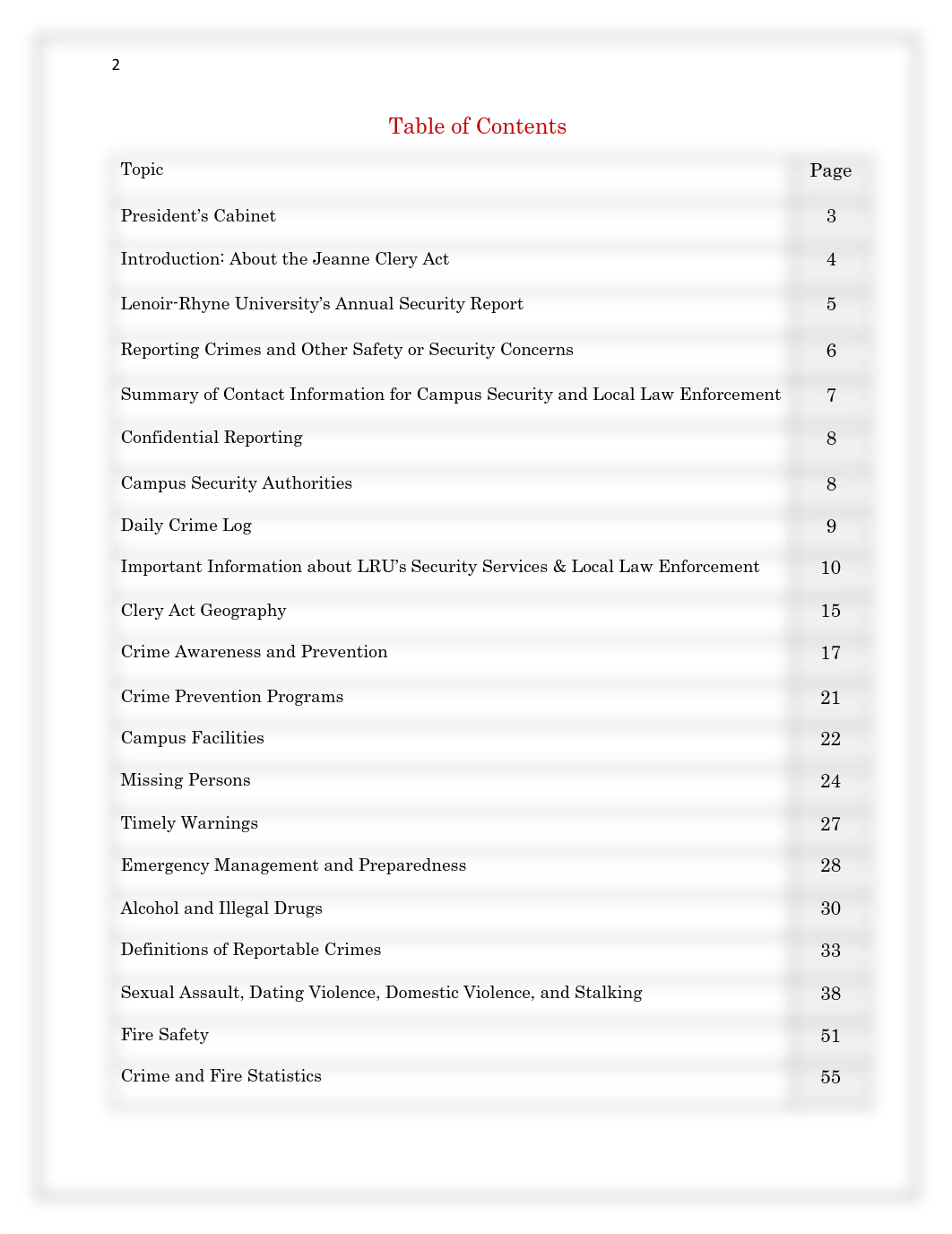 2

Table of Contents

| Topic | Page |
|---|---|
| President's Cabinet | 3 |
| Introduction: About the Jeanne Clery Act | 4 |
| Lenoir-Rhyne University's Annual Security Report | 5 |
| Reporting Crimes and Other Safety or Security Concerns | 6 |
| Summary of Contact Information for Campus Security and Local Law Enforcement | 7 |
| Confidential Reporting | 8 |
| Campus Security Authorities | 8 |
| Daily Crime Log | 9 |
| Important Information about LRU's Security Services & Local Law Enforcement | 10 |
| Clery Act Geography | 15 |
| Crime Awareness and Prevention | 17 |
| Crime Prevention Programs | 21 |
| Campus Facilities | 22 |
| Missing Persons | 24 |
| Timely Warnings | 27 |
| Emergency Management and Preparedness | 28 |
| Alcohol and Illegal Drugs | 30 |
| Definitions of Reportable Crimes | 33 |
| Sexual Assault, Dating Violence, Domestic Violence, and Stalking | 38 |
| Fire Safety | 51 |
| Crime and Fire Statistics | 55 |